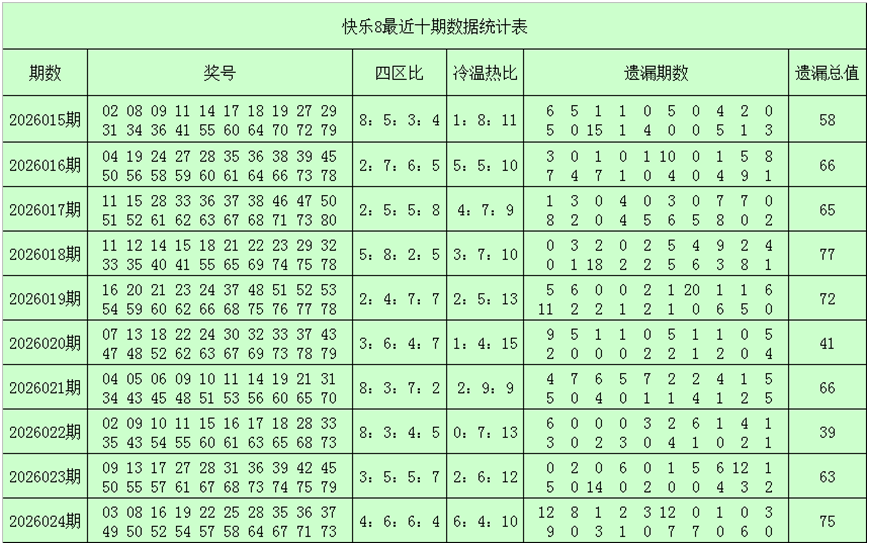 快乐8最近十期数据统计表

| 期数 | 奖号 | 四区比 | 冷温热比 | 遗漏期数 | 遗漏总值 |
|---|---|---|---|---|---|
| 2026015期 | 02 08 09 11 14 17 18 19 27 29 31 34 36 41 55 60 64 70 72 79 | 8：5：3：4 | 1：8：11 | 6 5 1 1 0 5 0 4 2 0 5 0 15 1 4 0 0 5 1 3 | 58 |
| 2026016期 | 04 19 24 27 28 35 36 38 39 45 50 56 58 59 60 61 64 66 73 78 | 2：7：6：5 | 5：5：10 | 3 0 1 0 1 10 0 1 5 8 7 4 7 1 0 4 0 4 9 1 | 66 |
| 2026017期 | 11 15 28 33 36 37 38 46 47 50 51 52 61 62 63 67 68 71 73 80 | 2：5：5：8 | 4：7：9 | 1 3 0 4 0 3 0 7 7 0 8 2 0 4 5 6 5 8 0 2 | 65 |
| 2026018期 | 11 12 14 15 18 21 22 23 29 32 33 35 40 41 55 65 69 74 75 78 | 5：8：2：5 | 3：7：10 | 0 3 2 0 2 5 4 9 2 4 0 1 18 2 2 5 6 3 8 1 | 77 |
| 2026019期 | 16 20 21 23 24 37 48 51 52 53 54 59 60 62 66 68 75 76 77 78 | 2：4：7：7 | 2：5：13 | 5 6 0 0 2 1 20 1 1 6 11 2 2 1 2 1 0 6 5 0 | 72 |
| 2026020期 | 07 13 18 22 24 30 32 33 37 43 47 48 52 62 63 67 69 73 78 79 | 3：6：4：7 | 1：4：15 | 9 5 1 1 0 5 1 1 0 5 2 0 0 0 2 2 1 2 0 4 | 41 |
| 2026021期 | 04 05 06 09 10 11 14 19 21 31 34 43 45 48 51 53 56 60 65 70 | 8：3：7：2 | 2：9：9 | 4 7 6 5 7 2 2 4 1 5 5 0 4 0 1 1 4 1 2 5 | 66 |
| 2026022期 | 02 09 10 11 15 16 17 18 28 33 35 43 54 55 60 61 63 65 68 73 | 8：3：4：5 | 0：7：13 | 6 0 0 0 3 2 6 1 4 1 3 0 2 3 0 4 1 0 2 1 | 39 |
| 2026023期 | 09 13 17 27 28 31 36 39 42 45 50 55 57 61 67 68 73 74 75 79 | 3：5：5：7 | 2：6：12 | 0 2 0 6 0 1 5 6 12 1 5 0 14 0 2 0 0 4 3 2 | 63 |
| 2026024期 | 03 08 16 19 22 25 28 35 36 37 49 50 52 54 57 58 64 67 71 73 | 4：6：6：4 | 6：4：10 | 12 8 1 2 3 12 0 1 0 3 9 0 3 1 0 7 7 0 6 0 | 75 |